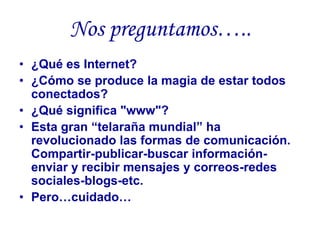 Nos preguntamos…..

• ¿Qué es Internet?
• ¿Cómo se produce la magia de estar todos conectados?
• ¿Qué significa "www"?
• Esta gran “telaraña mundial” ha revolucionado las formas de comunicación. Compartir-publicar-buscar información-enviar y recibir mensajes y correos-redes sociales-blogs-etc.
• Pero…cuidado…